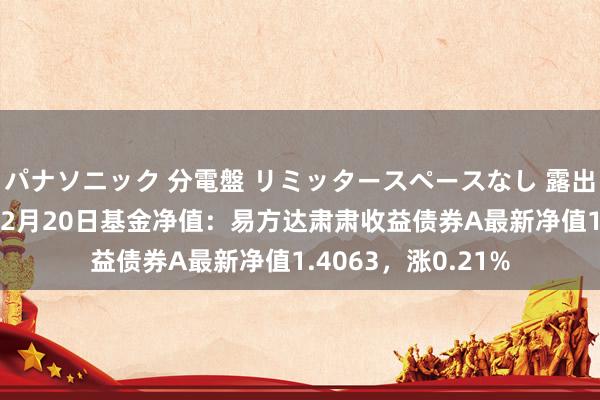 パナソニック 分電盤 リミッタースペースなし 露出
2月20日基金净值：易方达肃肃收益债券A最新净值1
益债券A最新净值1.4063，涨0.21%